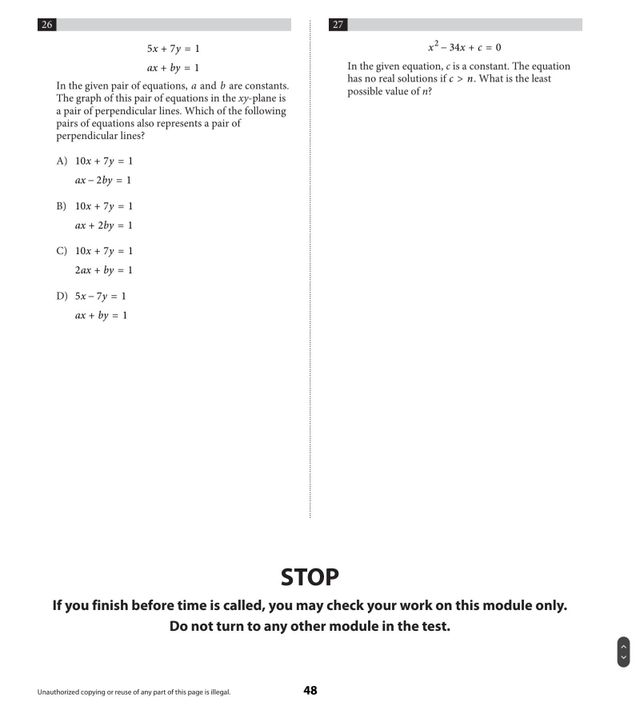 26

$5x + 7y = 1$

$ax + by = 1$

In the given pair of equations, $a$ and $b$ are constants. The graph of this pair of equations in the $xy$-plane is a pair of perpendicular lines. Which of the following pairs of equations also represents a pair of perpendicular lines?

A) $10x + 7y = 1$
$ax - 2by = 1$

B) $10x + 7y = 1$
$ax + 2by = 1$

C) $10x + 7y = 1$
$2ax + by = 1$

D) $5x - 7y = 1$
$ax + by = 1$

27

$x^2 - 34x + c = 0$

In the given equation, $c$ is a constant. The equation has no real solutions if $c > n$. What is the least possible value of $n$?

STOP

If you finish before time is called, you may check your work on this module only.
Do not turn to any other module in the test.

Unauthorized copying or reuse of any part of this page is illegal.

48